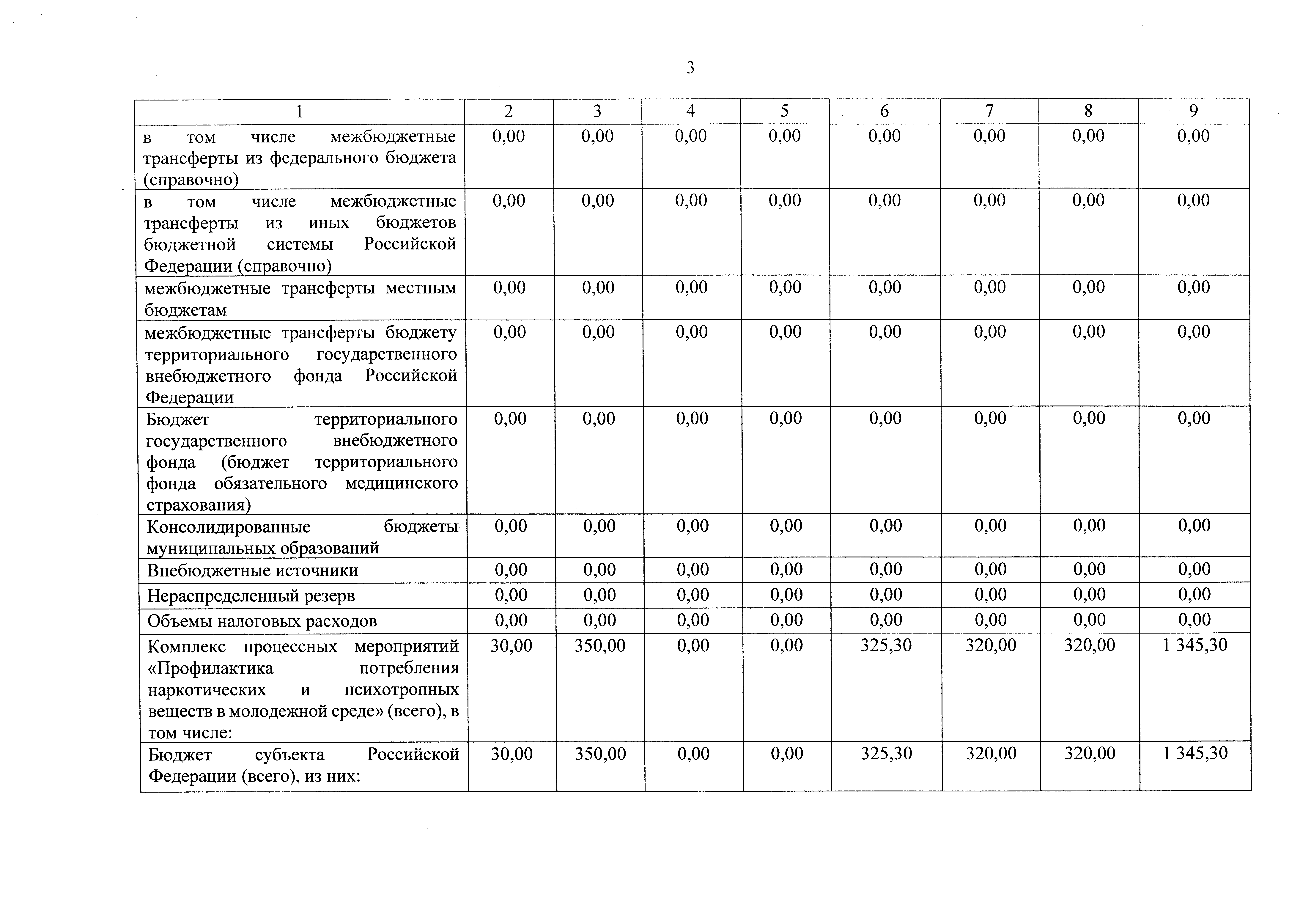 3

| 1 | 2 | 3 | 4 | 5 | 6 | 7 | 8 | 9 |
|---|---|---|---|---|---|---|---|---|
| в том числе межбюджетные трансферты из федерального бюджета (справочно) | 0,00 | 0,00 | 0,00 | 0,00 | 0,00 | 0,00 | 0,00 | 0,00 |
| в том числе межбюджетные трансферты из иных бюджетов бюджетной системы Российской Федерации (справочно) | 0,00 | 0,00 | 0,00 | 0,00 | 0,00 | 0,00 | 0,00 | 0,00 |
| межбюджетные трансферты местным бюджетам | 0,00 | 0,00 | 0,00 | 0,00 | 0,00 | 0,00 | 0,00 | 0,00 |
| межбюджетные трансферты бюджету территориального государственного внебюджетного фонда Российской Федерации | 0,00 | 0,00 | 0,00 | 0,00 | 0,00 | 0,00 | 0,00 | 0,00 |
| Бюджет территориального государственного внебюджетного фонда (бюджет территориального фонда обязательного медицинского страхования) | 0,00 | 0,00 | 0,00 | 0,00 | 0,00 | 0,00 | 0,00 | 0,00 |
| Консолидированные бюджеты муниципальных образований | 0,00 | 0,00 | 0,00 | 0,00 | 0,00 | 0,00 | 0,00 | 0,00 |
| Внебюджетные источники | 0,00 | 0,00 | 0,00 | 0,00 | 0,00 | 0,00 | 0,00 | 0,00 |
| Нераспределенный резерв | 0,00 | 0,00 | 0,00 | 0,00 | 0,00 | 0,00 | 0,00 | 0,00 |
| Объемы налоговых расходов | 0,00 | 0,00 | 0,00 | 0,00 | 0,00 | 0,00 | 0,00 | 0,00 |
| Комплекс процессных мероприятий «Профилактика потребления наркотических и психотропных веществ в молодежной среде» (всего), в том числе: | 30,00 | 350,00 | 0,00 | 0,00 | 325,30 | 320,00 | 320,00 | 1 345,30 |
| Бюджет субъекта Российской Федерации (всего), из них: | 30,00 | 350,00 | 0,00 | 0,00 | 325,30 | 320,00 | 320,00 | 1 345,30 |